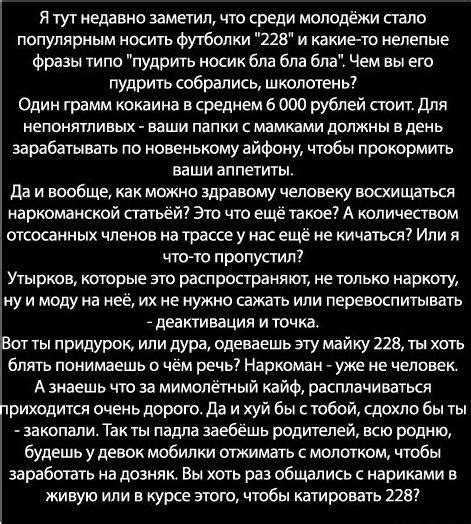 Я тут недавно заметил, что среди молодёжи стало популярным носить футболки "228" и какие-то нелепые фразы типо "пудрить носик бла бла бла". Чем вы его пудрить собрались, школотень?
Один грамм кокаина в среднем 6 000 рублей стоит. Для непонятливых - ваши папки с мамками должны в день зарабатывать по новенькому айфону, чтобы прокормить ваши аппетиты.
Да и вообще, как можно здравому человеку восхищаться наркоманской статьёй? Это что ещё такое? А количеством отсосанных членов на трассе у нас ещё не кичаться? Или я что-то пропустил?
Утырков, которые это распространяют, не только наркоту, ну и моду на неё, их не нужно сажать или перевоспитывать - деактивация и точка.
Вот ты придурок, или дура, одеваешь эту майку 228, ты хоть блять понимаешь о чём речь? Наркоман - уже не человек. А знаешь что за мимолётный кайф, расплачиваться приходится очень дорого. Да и хуй бы с тобой, сдохло бы ты - закопали. Так ты падла заебёшь родителей, всю родню, будешь у девок мобилки отжимать с молотком, чтобы заработать на дозняк. Вы хоть раз общались с нариками в живую или в курсе этого, чтобы катировать 228?